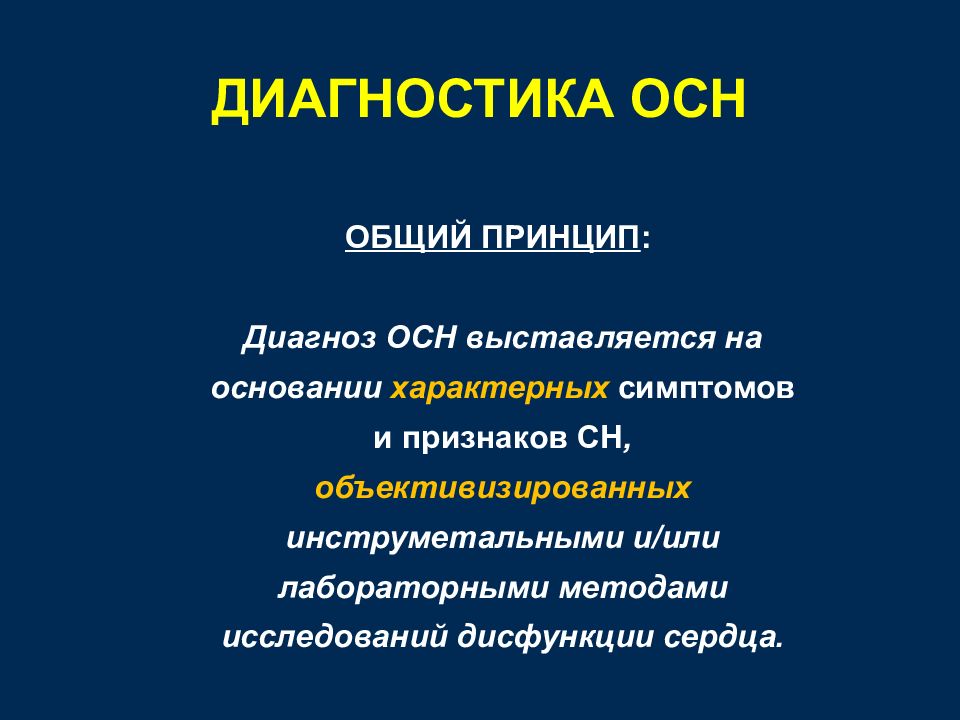 ДИАГНОСТИКА ОСН

ОБЩИЙ ПРИНЦИП:

Диагноз ОСН выставляется на основании характерных симптомов и признаков СН, объективизированных инструметальными и/или лабораторными методами исследований дисфункции сердца.